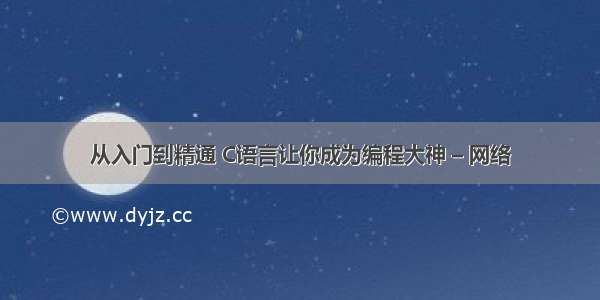 从入门到精通 C语言让你成为编程大神 – 网络

©www.dyjz.cc